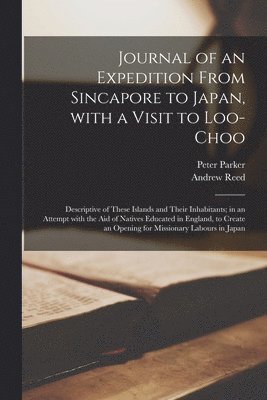 Journal of an Expedition From Sincapore to Japan, with a Visit to Loo-Choo

Peter Parker
Andrew Reed

Descriptive of These Islands and Their Inhabitants; in an Attempt with the Aid of Natives Educated in England, to Create an Opening for Missionary Labours in Japan